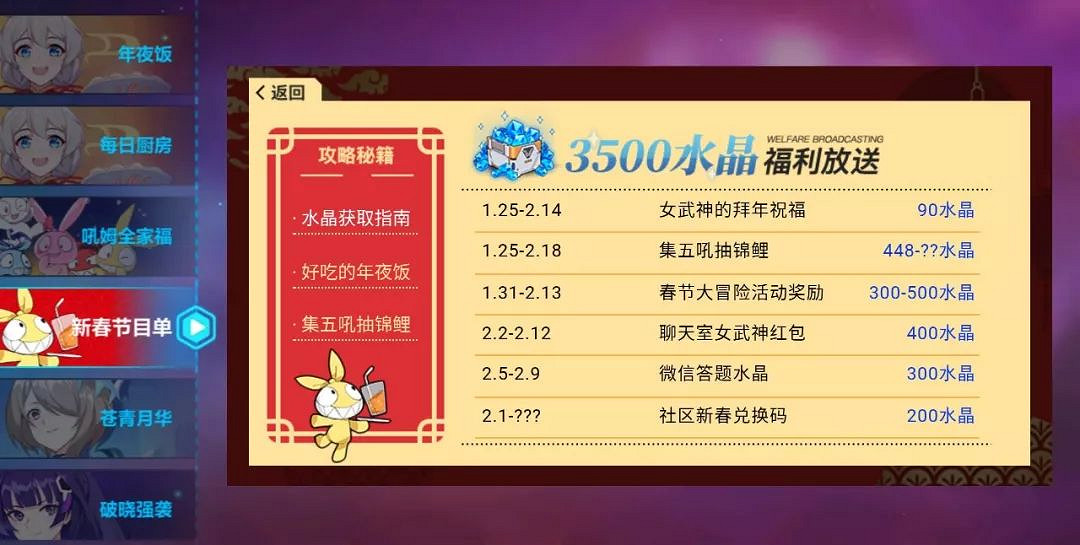 年夜饭

每日厨房

吼姆全家福

新春节目单

苍青月华

破晓强袭

返回

攻略秘籍

· 水晶获取指南

· 好吃的年夜饭

· 集五吼抽锦鲤

3500水晶 WELFARE BROADCASTING 福利放送

| | | |
|---|---|---|
| 1.25-2.14 | 女武神的拜年祝福 | 90水晶 |
| 1.25-2.18 | 集五吼抽锦鲤 | 448-??水晶 |
| 1.31-2.13 | 春节大冒险活动奖励 | 300-500水晶 |
| 2.2-2.12 | 聊天室女武神红包 | 400水晶 |
| 2.5-2.9 | 微信答题水晶 | 300水晶 |
| 2.1-??? | 社区新春兑换码 | 200水晶 |